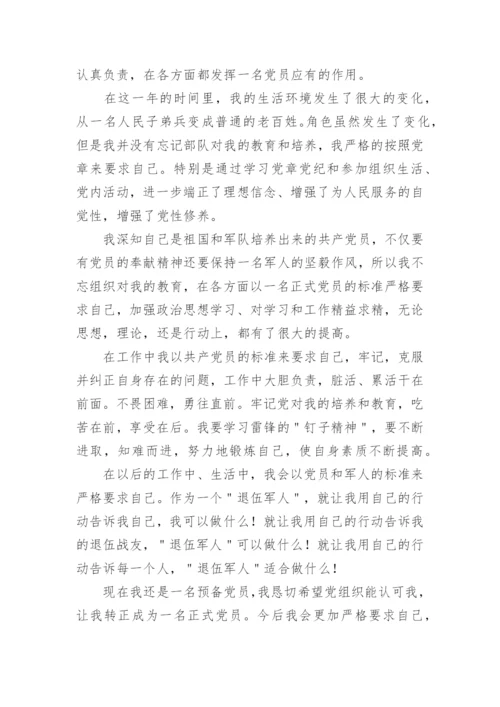 认真负责，在各方面都发挥一名党员应有的作用。

在这一年的时间里，我的生活环境发生了很大的变化，从一名人民子弟兵变成普通的老百姓。角色虽然发生了变化，但是我并没有忘记部队对我的教育和培养，我严格的按照党章来要求自己。特别是通过学习党章党纪和参加组织生活、党内活动，进一步端正了理想信念、增强了为人民服务的自觉性，增强了党性修养。

我深知自己是祖国和军队培养出来的共产党员，不仅要有党员的奉献精神还要保持一名军人的坚毅作风，所以我不忘组织对我的教育，在各方面以一名正式党员的标准严格要求自己，加强政治思想学习、对学习和工作精益求精，无论思想，理论，还是行动上，都有了很大的提高。

在工作中我以共产党员的标准来要求自己，牢记，克服并纠正自身存在的问题，工作中大胆负责，脏活、累活干在前面。不畏困难，勇往直前。牢记党对我的培养和教育，吃苦在前，享受在后。我要学习雷锋的"钉子精神"，要不断进取，知难而进，努力地锻炼自己，使自身素质不断提高。

在以后的工作中、生活中，我会以党员和军人的标准来严格要求自己。作为一个"退伍军人"，就让我用自己的行动告诉我自己，我可以做什么！就让我用自己的行动告诉我的退伍战友，"退伍军人"可以做什么！就让我用自己的行动告诉每一个人，"退伍军人"适合做什么！

现在我还是一名预备党员，我恳切希望党组织能认可我，让我转正成为一名正式党员。今后我会更加严格要求自己，